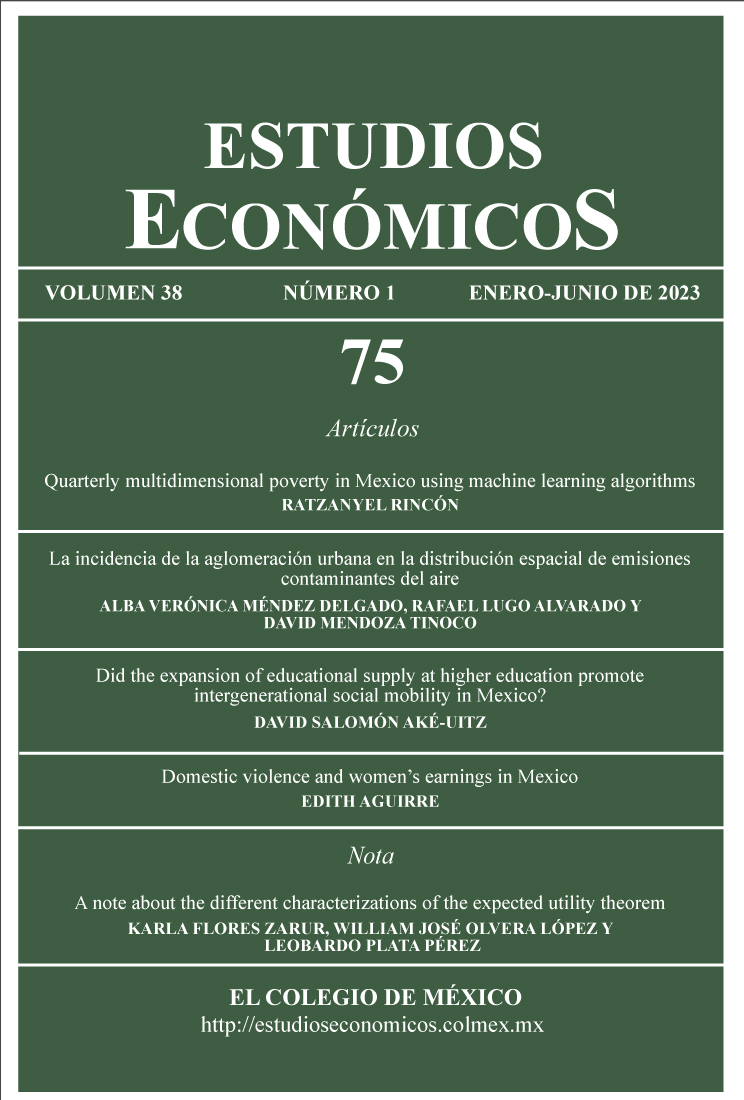 ESTUDIOS
ECONÓMICOS

VOLUMEN 38 NÚMERO 1 ENERO-JUNIO DE 2023

75

Artículos

Quarterly multidimensional poverty in Mexico using machine learning algorithms
RATZANYEL RINCÓN

La incidencia de la aglomeración urbana en la distribución espacial de emisiones contaminantes del aire
ALBA VERÓNICA MÉNDEZ DELGADO, RAFAEL LUGO ALVARADO Y DAVID MENDOZA TINOCO

Did the expansion of educational supply at higher education promote intergenerational social mobility in Mexico?
DAVID SALOMÓN AKÉ-UITZ

Domestic violence and women's earnings in Mexico
EDITH AGUIRRE

Nota

A note about the different characterizations of the expected utility theorem
KARLA FLORES ZARUR, WILLIAM JOSÉ OLVERA LÓPEZ Y LEOBARDO PLATA PÉREZ

EL COLEGIO DE MÉXICO
http://estudioseconomicos.colmex.mx